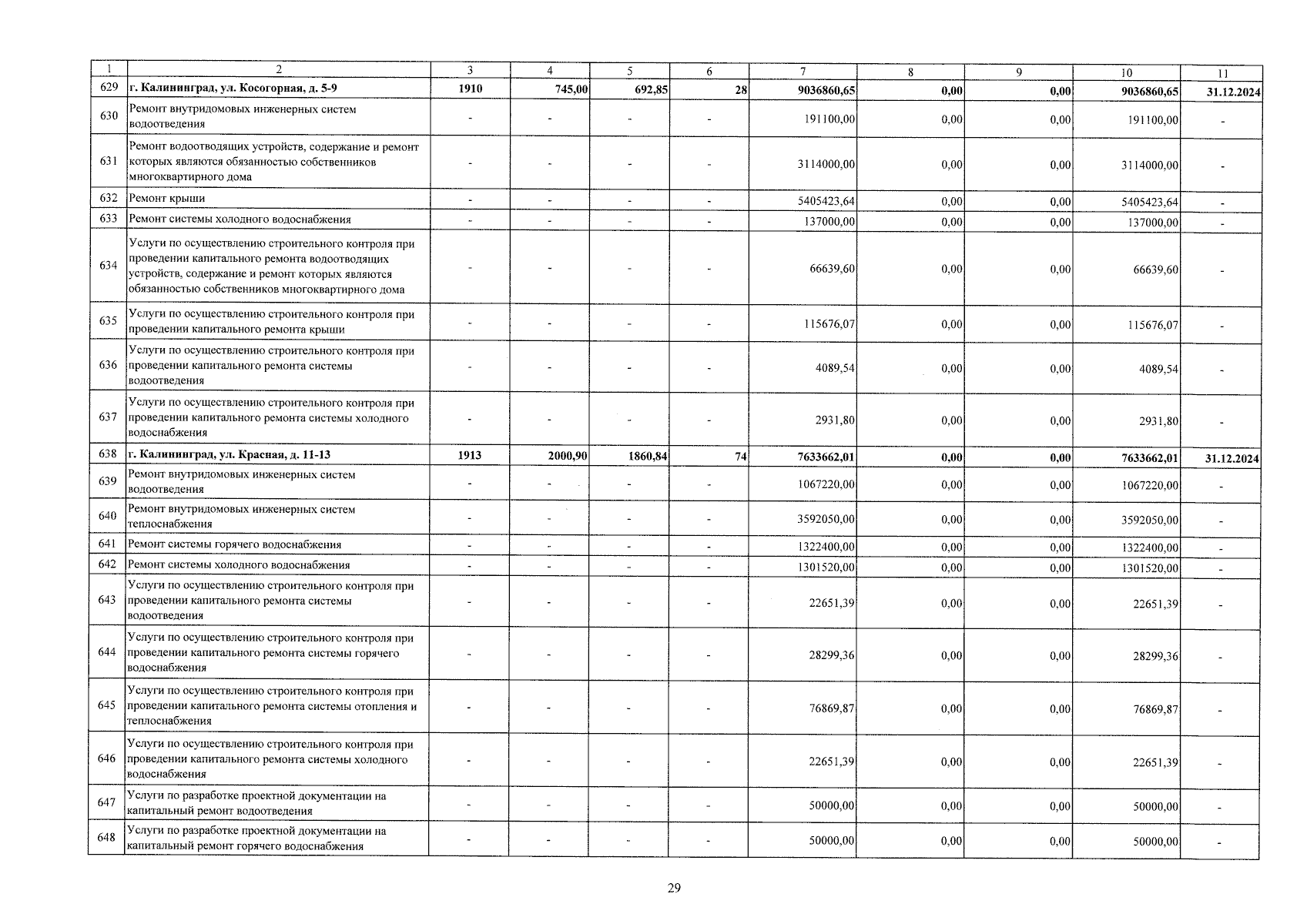 | 1 | 2 | 3 | 4 | 5 | 6 | 7 | 8 | 9 | 10 | 11 |
|---|---|---|---|---|---|---|---|---|---|---|
| 629 | г. Калининград, ул. Косогорная, д. 5-9 | 1910 | 745,00 | 692,85 | 28 | 9036860,65 | 0,00 | 0,00 | 9036860,65 | 31.12.2024 |
| 630 | Ремонт внутридомовых инженерных систем водоотведения | - | - | - | - | 191100,00 | 0,00 | 0,00 | 191100,00 | - |
| 631 | Ремонт водоотводящих устройств, содержание и ремонт которых являются обязанностью собственников многоквартирного дома | - | - | - | - | 3114000,00 | 0,00 | 0,00 | 3114000,00 | - |
| 632 | Ремонт крыши | - | - | - | - | 5405423,64 | 0,00 | 0,00 | 5405423,64 | - |
| 633 | Ремонт системы холодного водоснабжения | - | - | - | - | 137000,00 | 0,00 | 0,00 | 137000,00 | - |
| 634 | Услуги по осуществлению строительного контроля при проведении капитального ремонта водоотводящих устройств, содержание и ремонт которых являются обязанностью собственников многоквартирного дома | - | - | - | - | 66639,60 | 0,00 | 0,00 | 66639,60 | - |
| 635 | Услуги по осуществлению строительного контроля при проведении капитального ремонта крыши | - | - | - | - | 115676,07 | 0,00 | 0,00 | 115676,07 | - |
| 636 | Услуги по осуществлению строительного контроля при проведении капитального ремонта системы водоотведения | - | - | - | - | 4089,54 | 0,00 | 0,00 | 4089,54 | - |
| 637 | Услуги по осуществлению строительного контроля при проведении капитального ремонта системы холодного водоснабжения | - | - | - | - | 2931,80 | 0,00 | 0,00 | 2931,80 | - |
| 638 | г. Калининград, ул. Красная, д. 11-13 | 1913 | 2000,90 | 1860,84 | 74 | 7633662,01 | 0,00 | 0,00 | 7633662,01 | 31.12.2024 |
| 639 | Ремонт внутридомовых инженерных систем водоотведения | - | - | - | - | 1067220,00 | 0,00 | 0,00 | 1067220,00 | - |
| 640 | Ремонт внутридомовых инженерных систем теплоснабжения | - | - | - | - | 3592050,00 | 0,00 | 0,00 | 3592050,00 | - |
| 641 | Ремонт системы горячего водоснабжения | - | - | - | - | 1322400,00 | 0,00 | 0,00 | 1322400,00 | - |
| 642 | Ремонт системы холодного водоснабжения | - | - | - | - | 1301520,00 | 0,00 | 0,00 | 1301520,00 | - |
| 643 | Услуги по осуществлению строительного контроля при проведении капитального ремонта системы водоотведения | - | - | - | - | 22651,39 | 0,00 | 0,00 | 22651,39 | - |
| 644 | Услуги по осуществлению строительного контроля при проведении капитального ремонта системы горячего водоснабжения | - | - | - | - | 28299,36 | 0,00 | 0,00 | 28299,36 | - |
| 645 | Услуги по осуществлению строительного контроля при проведении капитального ремонта системы отопления и теплоснабжения | - | - | - | - | 76869,87 | 0,00 | 0,00 | 76869,87 | - |
| 646 | Услуги по осуществлению строительного контроля при проведении капитального ремонта системы холодного водоснабжения | - | - | - | - | 22651,39 | 0,00 | 0,00 | 22651,39 | - |
| 647 | Услуги по разработке проектной документации на капитальный ремонт водоотведения | - | - | - | - | 50000,00 | 0,00 | 0,00 | 50000,00 | - |
| 648 | Услуги по разработке проектной документации на капитальный ремонт горячего водоснабжения | - | - | - | - | 50000,00 | 0,00 | 0,00 | 50000,00 | - |

29